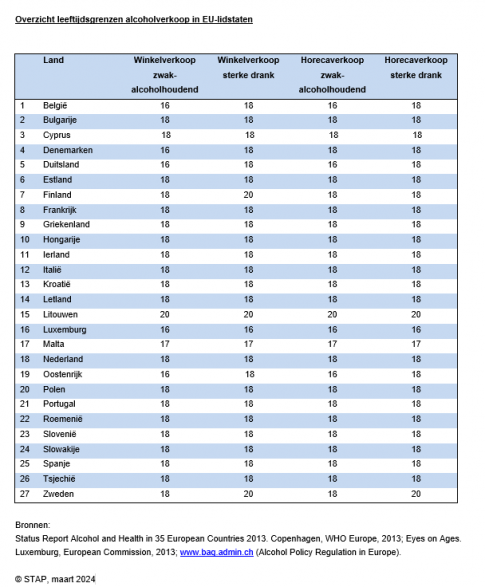 Overzicht leeftijdsgrenzen alcoholverkoop in EU-lidstaten

| | Land | Winkelverkoop zwak-alcoholhoudend | Winkelverkoop sterke drank | Horecaverkoop zwak-alcoholhoudend | Horecaverkoop sterke drank |
|---|---|---|---|---|---|
| 1 | België | 16 | 18 | 16 | 18 |
| 2 | Bulgarije | 18 | 18 | 18 | 18 |
| 3 | Cyprus | 18 | 18 | 18 | 18 |
| 4 | Denemarken | 16 | 18 | 18 | 18 |
| 5 | Duitsland | 16 | 18 | 16 | 18 |
| 6 | Estland | 18 | 18 | 18 | 18 |
| 7 | Finland | 18 | 20 | 18 | 18 |
| 8 | Frankrijk | 18 | 18 | 18 | 18 |
| 9 | Griekenland | 18 | 18 | 18 | 18 |
| 10 | Hongarije | 18 | 18 | 18 | 18 |
| 11 | Ierland | 18 | 18 | 18 | 18 |
| 12 | Italië | 18 | 18 | 18 | 18 |
| 13 | Kroatië | 18 | 18 | 18 | 18 |
| 14 | Letland | 18 | 18 | 18 | 18 |
| 15 | Litouwen | 20 | 20 | 20 | 20 |
| 16 | Luxemburg | 16 | 16 | 16 | 16 |
| 17 | Malta | 17 | 17 | 17 | 17 |
| 18 | Nederland | 18 | 18 | 18 | 18 |
| 19 | Oostenrijk | 16 | 18 | 16 | 18 |
| 20 | Polen | 18 | 18 | 18 | 18 |
| 21 | Portugal | 18 | 18 | 18 | 18 |
| 22 | Roemenië | 18 | 18 | 18 | 18 |
| 23 | Slovenië | 18 | 18 | 18 | 18 |
| 24 | Slowakije | 18 | 18 | 18 | 18 |
| 25 | Spanje | 18 | 18 | 18 | 18 |
| 26 | Tsjechië | 18 | 18 | 18 | 18 |
| 27 | Zweden | 18 | 20 | 18 | 20 |

Bronnen:
Status Report Alcohol and Health in 35 European Countries 2013. Copenhagen, WHO Europe, 2013; Eyes on Ages. Luxemburg, European Commission, 2013; www.bag.admin.ch (Alcohol Policy Regulation in Europe).

© STAP, maart 2024